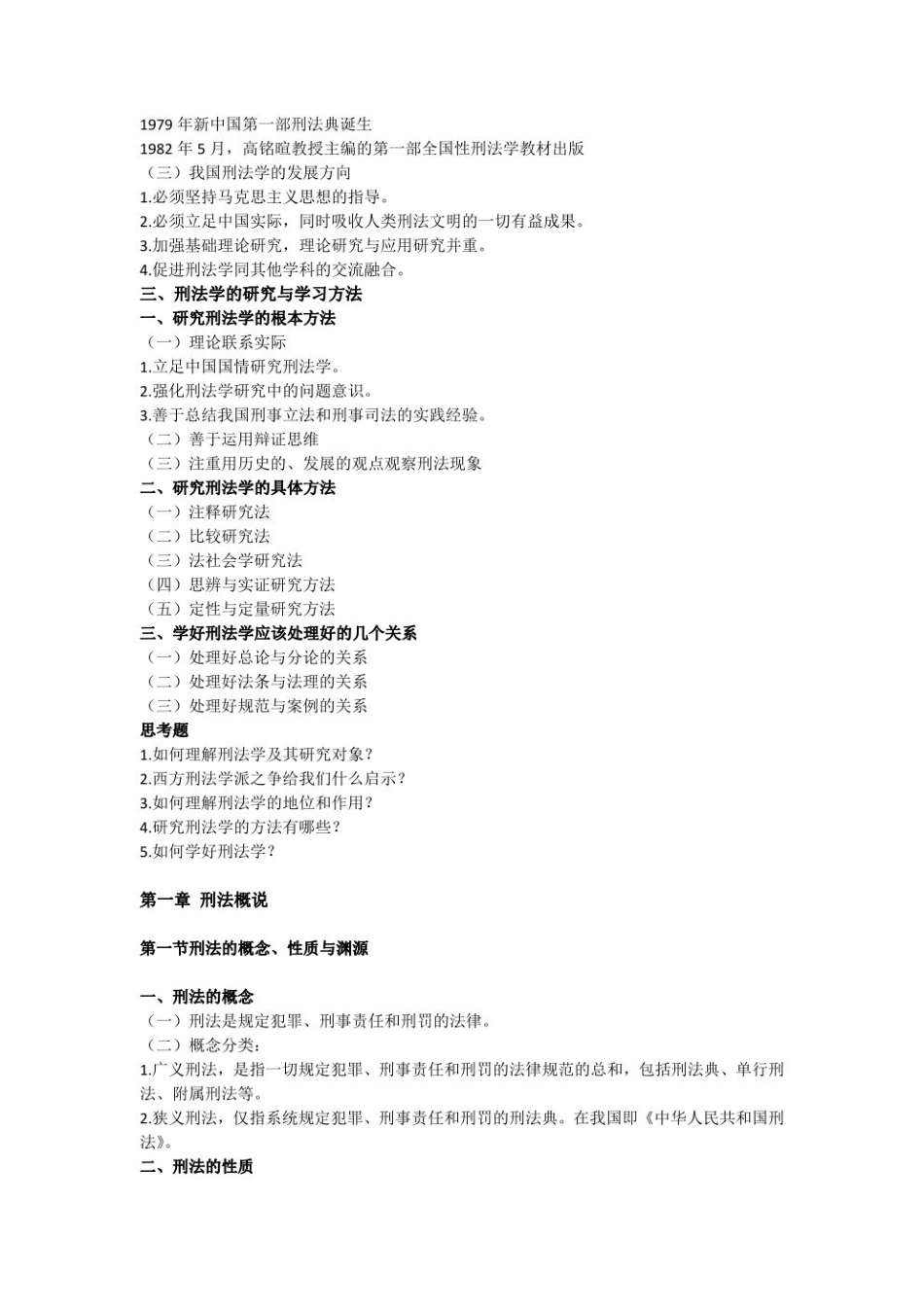 1979年新中国第一部刑法典诞生
1982年5月，高铭暄教授主编的第一部全国性刑法学教材出版
（三）我国刑法学的发展方向
1.必须坚持马克思主义思想的指导。
2.必须立足中国实际，同时吸收人类刑法文明的一切有益成果。
3.加强基础理论研究，理论研究与应用研究并重。
4.促进刑法学同其他学科的交流融合。
三、刑法学的研究与学习方法
一、研究刑法学的根本方法
（一）理论联系实际
1.立足中国国情研究刑法学。
2.强化刑法学研究中的问题意识。
3.善于总结我国刑事立法和刑事司法的实践经验。
（二）善于运用辩证思维
（三）注重用历史的、发展的观点观察刑法现象
二、研究刑法学的具体方法
（一）注释研究法
（二）比较研究法
（三）法社会学研究法
（四）思辨与实证研究方法
（五）定性与定量研究方法
三、学好刑法学应该处理好的几个关系
（一）处理好总论与分论的关系
（二）处理好法条与法理的关系
（三）处理好规范与案例的关系
思考题
1.如何理解刑法学及其研究对象？
2.西方刑法学派之争给我们什么启示？
3.如何理解刑法学的地位和作用？
4.研究刑法学的方法有哪些？
5.如何学好刑法学？

第一章 刑法概说

第一节刑法的概念、性质与渊源

一、刑法的概念
（一）刑法是规定犯罪、刑事责任和刑罚的法律。
（二）概念分类：
1.广义刑法，是指一切规定犯罪、刑事责任和刑罚的法律规范的总和，包括刑法典、单行刑法、附属刑法等。
2.狭义刑法，仅指系统规定犯罪、刑事责任和刑罚的刑法典。在我国即《中华人民共和国刑法》。
二、刑法的性质